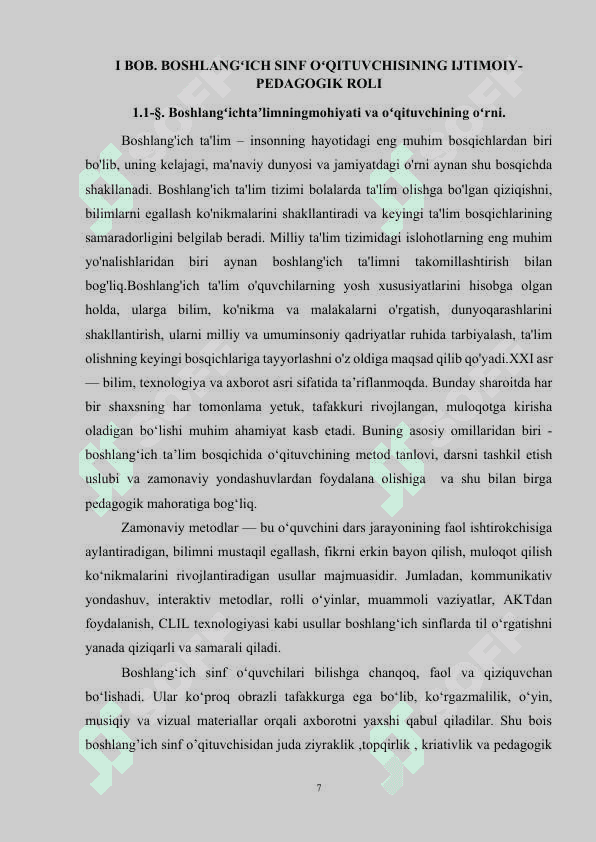 I BOB. BOSHLANG‘ICH SINF O‘QITUVCHISINING IJTIMOIY-PEDAGOGIK ROLI

1.1-§. Boshlang‘ichta’limningmohiyati va o‘qituvchining o‘rni.

Boshlang'ich ta'lim – insonning hayotidagi eng muhim bosqichlardan biri bo'lib, uning kelajagi, ma'naviy dunyosi va jamiyatdagi o'rni aynan shu bosqichda shakllanadi. Boshlang'ich ta'lim tizimi bolalarda ta'lim olishga bo'lgan qiziqishni, bilimlarni egallash ko'nikmalarini shakllantiradi va keyingi ta'lim bosqichlarining samaradorligini belgilab beradi. Milliy ta'lim tizimidagi islohotlarning eng muhim yo'nalishlaridan biri aynan boshlang'ich ta'limni takomillashtirish bilan bog'liq.Boshlang'ich ta'lim o'quvchilarning yosh xususiyatlarini hisobga olgan holda, ularga bilim, ko'nikma va malakalarni o'rgatish, dunyoqarashlarini shakllantirish, ularni milliy va umuminsoniy qadriyatlar ruhida tarbiyalash, ta'lim olishning keyingi bosqichlariga tayyorlashni o'z oldiga maqsad qilib qo'yadi.XXI asr — bilim, texnologiya va axborot asri sifatida ta’riflanmoqda. Bunday sharoitda har bir shaxsning har tomonlama yetuk, tafakkuri rivojlangan, muloqotga kirisha oladigan bo‘lishi muhim ahamiyat kasb etadi. Buning asosiy omillaridan biri - boshlang‘ich ta’lim bosqichida o‘qituvchining metod tanlovi, darsni tashkil etish uslubi va zamonaviy yondashuvlardan foydalana olishiga va shu bilan birga pedagogik mahoratiga bog‘liq.

Zamonaviy metodlar — bu o‘quvchini dars jarayonining faol ishtirokchisiga aylantiradigan, bilimni mustaqil egallash, fikrni erkin bayon qilish, muloqot qilish ko‘nikmalarini rivojlantiradigan usullar majmuasidir. Jumladan, kommunikativ yondashuv, interaktiv metodlar, rolli o‘yinlar, muammoli vaziyatlar, AKTdan foydalanish, CLIL texnologiyasi kabi usullar boshlang‘ich sinflarda til o‘rgatishni yanada qiziqarli va samarali qiladi.

Boshlang‘ich sinf o‘quvchilari bilishga chanqoq, faol va qiziquvchan bo‘lishadi. Ular ko‘proq obrazli tafakkurga ega bo‘lib, ko‘rgazmalilik, o‘yin, musiqiy va vizual materiallar orqali axborotni yaxshi qabul qiladilar. Shu bois boshlang’ich sinf o’qituvchisidan juda ziyraklik ,topqirlik , kriativlik va pedagogik

7